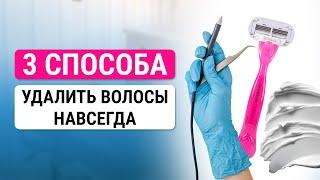 3 СПОСОБА

УДАЛИТЬ ВОЛОСЫ НАВСЕГДА